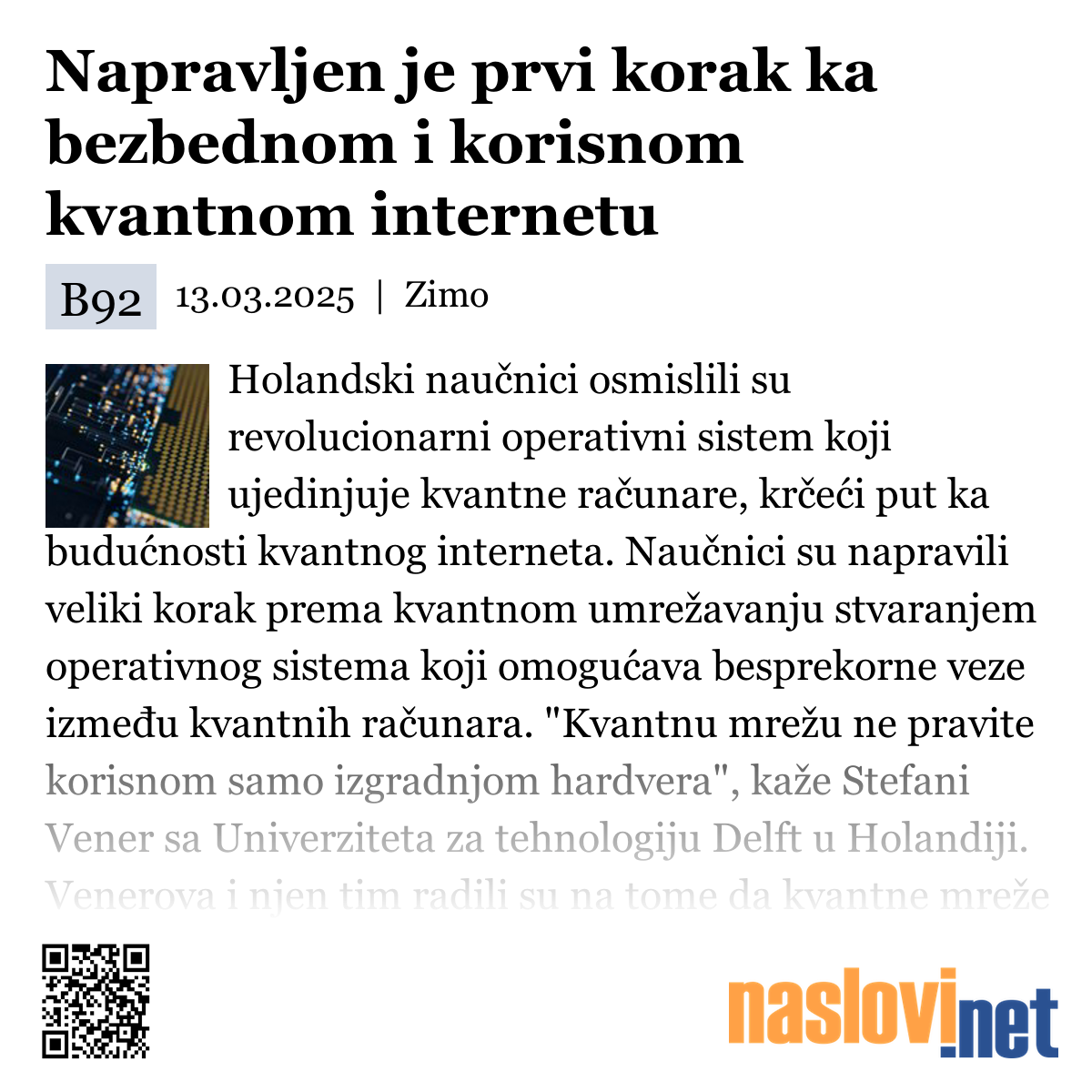 Napravljen je prvi korak ka bezbednom i korisnom kvantnom internetu

B92 13.03.2025 | Zimo

Holandski naučnici osmislili su revolucionarni operativni sistem koji ujedinjuje kvantne računare, krčeći put ka budućnosti kvantnog interneta. Naučnici su napravili veliki korak prema kvantnom umrežavanju stvaranjem operativnog sistema koji omogućava besprekorne veze između kvantnih računara. "Kvantnu mrežu ne pravite korisnom samo izgradnjom hardvera", kaže Stefani Vener sa Univerziteta za tehnologiju Delft u Holandiji. Venerova i njen tim radili su na tome da kvantne mreže

naslovi.net